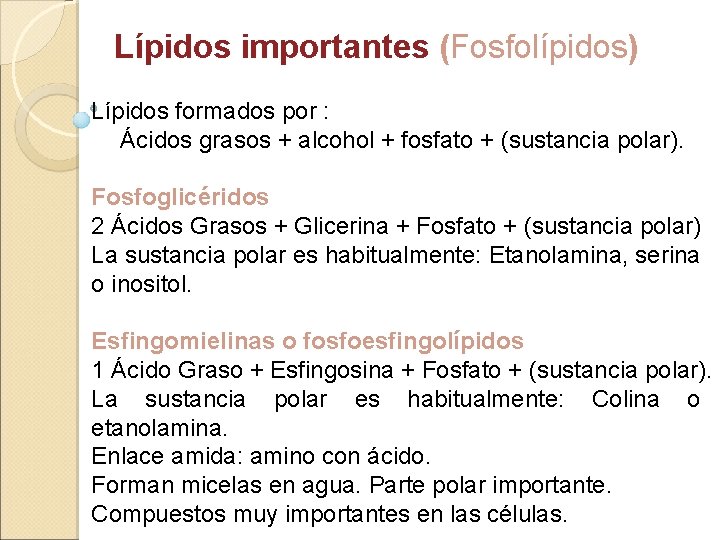 Lípidos importantes (Fosfolípidos)

Lípidos formados por :
Ácidos grasos + alcohol + fosfato + (sustancia polar).

Fosfoglicéridos
2 Ácidos Grasos + Glicerina + Fosfato + (sustancia polar)
La sustancia polar es habitualmente: Etanolamina, serina o inositol.

Esfingomielinas o fosfoesfingolípidos
1 Ácido Graso + Esfingosina + Fosfato + (sustancia polar).
La sustancia polar es habitualmente: Colina o etanolamina.
Enlace amida: amino con ácido.
Forman micelas en agua. Parte polar importante.
Compuestos muy importantes en las células.